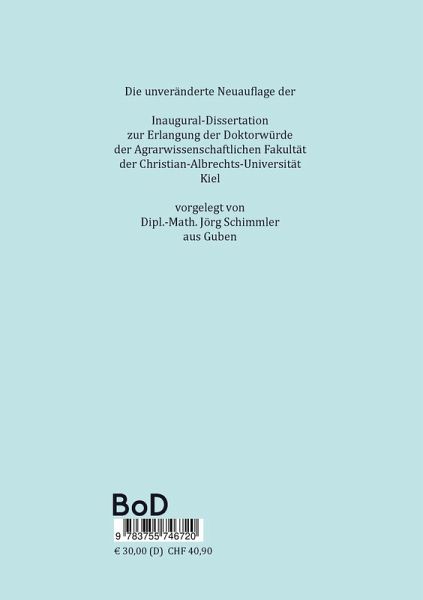 Die unveränderte Neuauflage der

Inaugural-Dissertation
zur Erlangung der Doktorwürde
der Agrarwissenschaftlichen Fakultät
der Christian-Albrechts-Universität
Kiel

vorgelegt von
Dipl.-Math. Jörg Schimmler
aus Guben

BoD

9 783755 746720

€ 30,00 (D) CHF 40,90